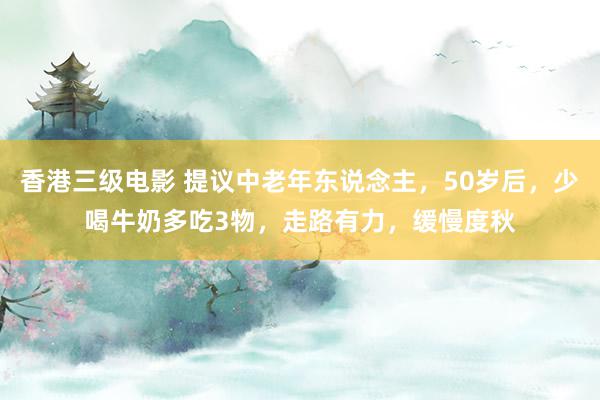 香港三级电影 提议中老年东说念主，50岁后，少喝牛奶多吃3物，走路有力，缓慢度秋